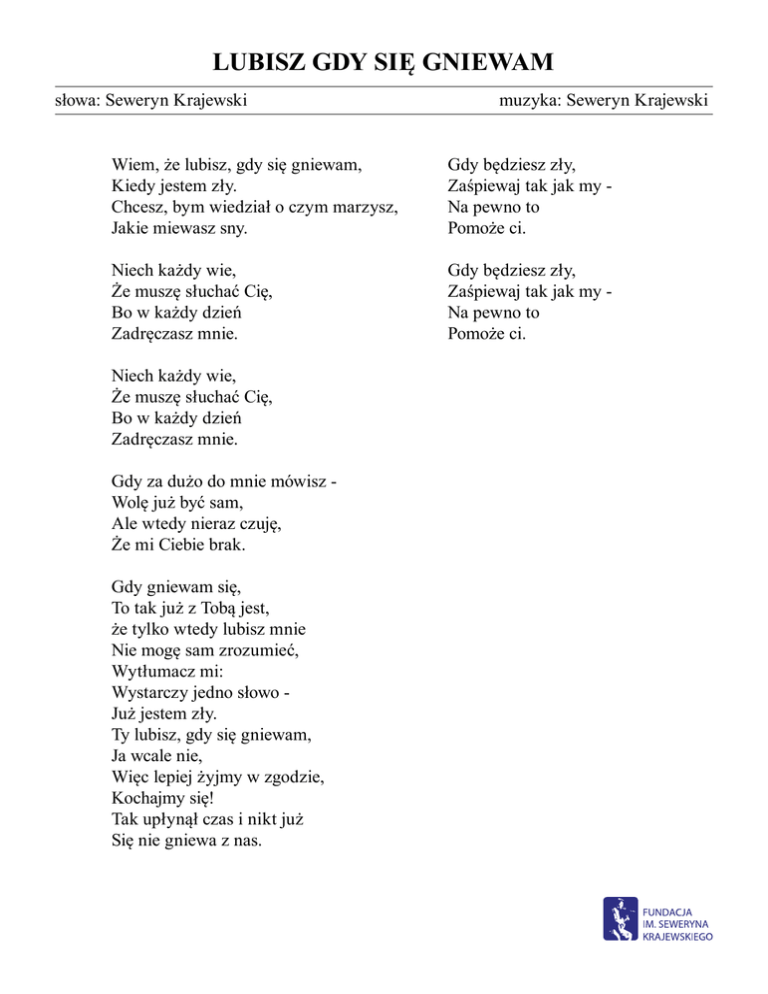 LUBISZ GDY SIĘ GNIEWAM

słowa: Seweryn Krajewski muzyka: Seweryn Krajewski

Wiem, że lubisz, gdy się gniewam,
Kiedy jestem zły.
Chcesz, bym wiedział o czym marzysz,
Jakie miewasz sny.

Niech każdy wie,
Że muszę słuchać Cię,
Bo w każdy dzień
Zadręczasz mnie.

Niech każdy wie,
Że muszę słuchać Cię,
Bo w każdy dzień
Zadręczasz mnie.

Gdy za dużo do mnie mówisz -
Wolę już być sam,
Ale wtedy nieraz czuję,
Że mi Ciebie brak.

Gdy gniewam się,
To tak już z Tobą jest,
że tylko wtedy lubisz mnie
Nie mogę sam zrozumieć,
Wytłumacz mi:
Wystarczy jedno słowo -
Już jestem zły.
Ty lubisz, gdy się gniewam,
Ja wcale nie,
Więc lepiej żyjmy w zgodzie,
Kochajmy się!
Tak upłynął czas i nikt już
Się nie gniewa z nas.

Gdy będziesz zły,
Zaśpiewaj tak jak my -
Na pewno to
Pomoże ci.

Gdy będziesz zły,
Zaśpiewaj tak jak my -
Na pewno to
Pomoże ci.

FUNDACJA
IM. SEWERYNA
KRAJEWSKIEGO